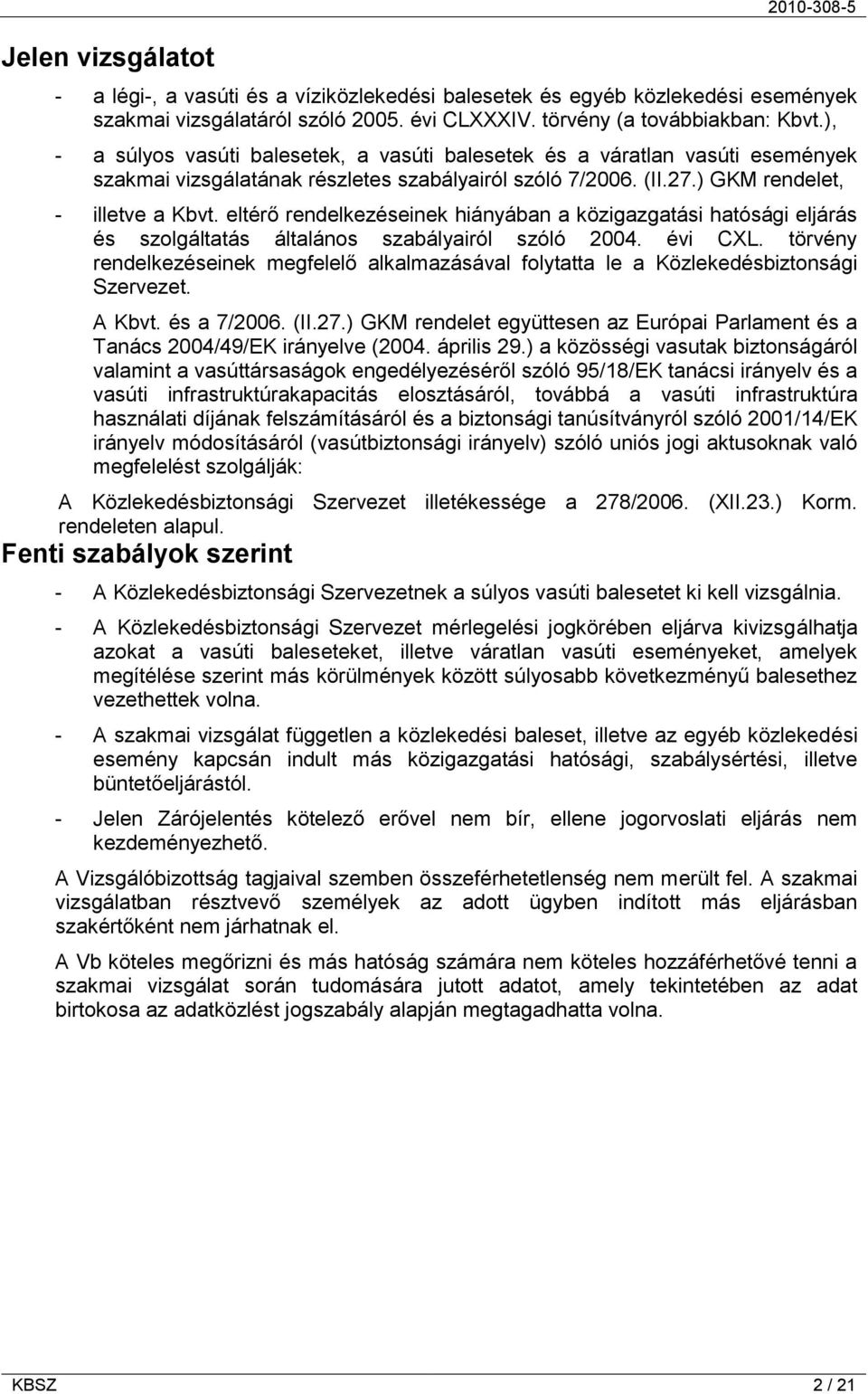 2010-308-5

Jelen vizsgálatot

- a légi-, a vasúti és a víziközlekedési balesetek és egyéb közlekedési események szakmai vizsgálatáról szóló 2005. évi CLXXXIV. törvény (a továbbiakban: Kbvt.),

- a súlyos vasúti balesetek, a vasúti balesetek és a váratlan vasúti események szakmai vizsgálatának részletes szabályairól szóló 7/2006. (II.27.) GKM rendelet,

- illetve a Kbvt. eltérő rendelkezéseinek hiányában a közigazgatási hatósági eljárás és szolgáltatás általános szabályairól szóló 2004. évi CXL. törvény rendelkezéseinek megfelelő alkalmazásával folytatta le a Közlekedésbiztonsági Szervezet.

A Kbvt. és a 7/2006. (II.27.) GKM rendelet együttesen az Európai Parlament és a Tanács 2004/49/EK irányelve (2004. április 29.) a közösségi vasutak biztonságáról valamint a vasúttársaságok engedélyezéséről szóló 95/18/EK tanácsi irányelv és a vasúti infrastruktúrakapacitás elosztásáról, továbbá a vasúti infrastruktúra használati díjának felszámításáról és a biztonsági tanúsítványról szóló 2001/14/EK irányelv módosításáról (vasútbiztonsági irányelv) szóló uniós jogi aktusoknak való megfelelést szolgálják:

A Közlekedésbiztonsági Szervezet illetékessége a 278/2006. (XII.23.) Korm. rendeleten alapul.

Fenti szabályok szerint

- A Közlekedésbiztonsági Szervezetnek a súlyos vasúti balesetet ki kell vizsgálnia.

- A Közlekedésbiztonsági Szervezet mérlegelési jogkörében eljárva kivizsgálhatja azokat a vasúti baleseteket, illetve váratlan vasúti eseményeket, amelyek megítélése szerint más körülmények között súlyosabb következményű balesethez vezethettek volna.

- A szakmai vizsgálat független a közlekedési baleset, illetve az egyéb közlekedési esemény kapcsán indult más közigazgatási hatósági, szabálysértési, illetve büntetőeljárástól.

- Jelen Zárójelentés kötelező erővel nem bír, ellene jogorvoslati eljárás nem kezdeményezhető.

A Vizsgálóbizottság tagjaival szemben összeférhetetlenség nem merült fel. A szakmai vizsgálatban résztvevő személyek az adott ügyben indított más eljárásban szakértőként nem járhatnak el.

A Vb köteles megőrizni és más hatóság számára nem köteles hozzáférhetővé tenni a szakmai vizsgálat során tudomására jutott adatot, amely tekintetében az adat birtokosa az adatközlést jogszabály alapján megtagadhatta volna.

KBSZ

2 / 21